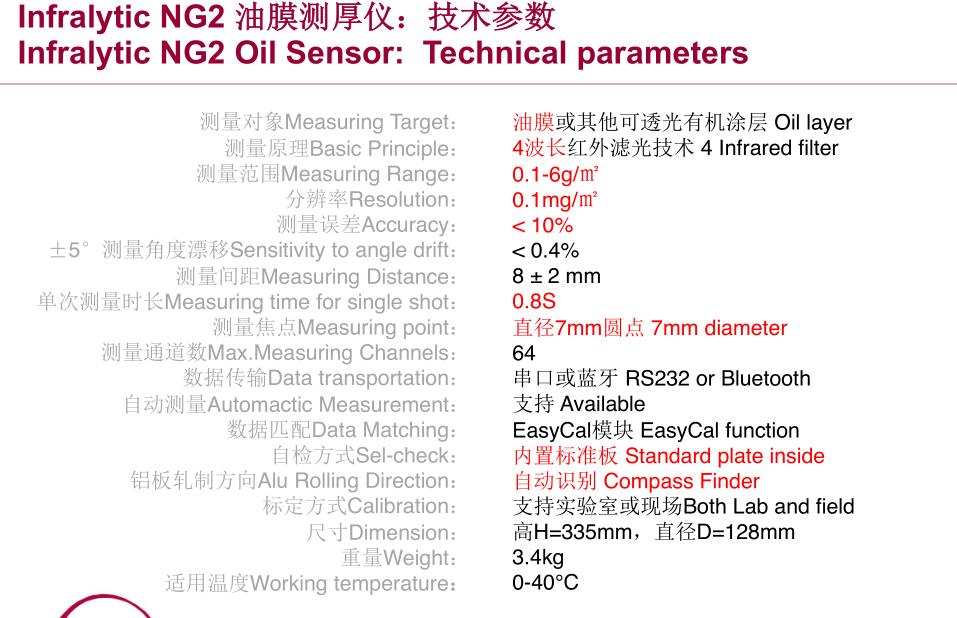 Infralytic NG2 油膜测厚仪：技术参数
Infralytic NG2 Oil Sensor: Technical parameters

| | |
|---|---|
| 测量对象Measuring Target： | 油膜或其他可透光有机涂层 Oil layer |
| 测量原理Basic Principle： | 4波长红外滤光技术 4 Infrared filter |
| 测量范围Measuring Range： | 0.1-6g/㎡ |
| 分辨率Resolution： | 0.1mg/㎡ |
| 测量误差Accuracy： | < 10% |
| ±5° 测量角度漂移Sensitivity to angle drift： | < 0.4% |
| 测量间距Measuring Distance： | 8 ± 2 mm |
| 单次测量时长Measuring time for single shot： | 0.8S |
| 测量焦点Measuring point： | 直径7mm圆点 7mm diameter |
| 测量通道数Max.Measuring Channels： | 64 |
| 数据传输Data transportation： | 串口或蓝牙 RS232 or Bluetooth |
| 自动测量Automactic Measurement： | 支持 Available |
| 数据匹配Data Matching： | EasyCal模块 EasyCal function |
| 自检方式Sel-check： | 内置标准板 Standard plate inside |
| 铝板轧制方向Alu Rolling Direction： | 自动识别 Compass Finder |
| 标定方式Calibration： | 支持实验室或现场Both Lab and field |
| 尺寸Dimension： | 高H=335mm，直径D=128mm |
| 重量Weight： | 3.4kg |
| 适用温度Working temperature： | 0-40°C |